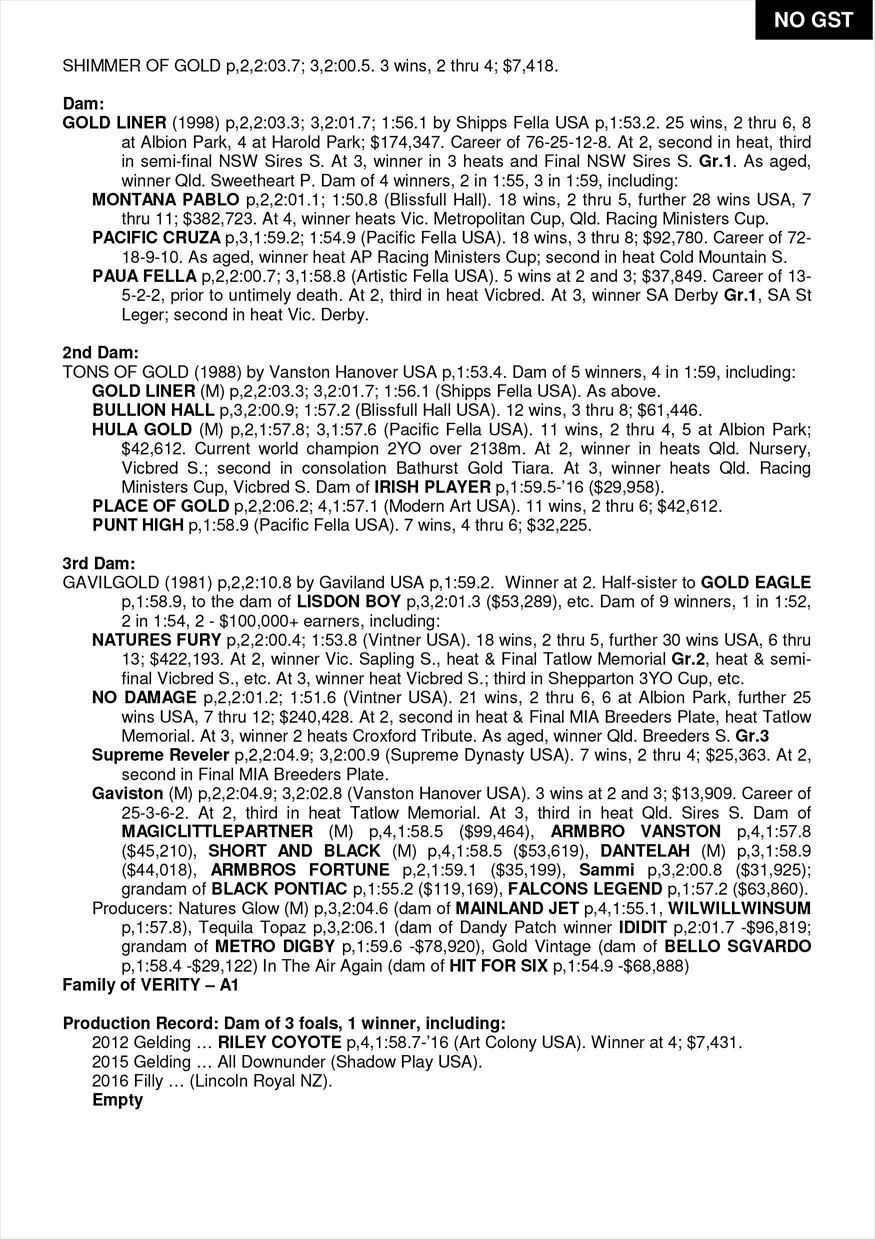 NO GST

SHIMMER OF GOLD p,2,2:03.7; 3,2:00.5. 3 wins, 2 thru 4; $7,418.

Dam:
GOLD LINER (1998) p,2,2:03.3; 3,2:01.7; 1:56.1 by Shipps Fella USA p,1:53.2. 25 wins, 2 thru 6, 8 at Albion Park, 4 at Harold Park; $174,347. Career of 76-25-12-8. At 2, second in heat, third in semi-final NSW Sires S. At 3, winner in 3 heats and Final NSW Sires S. Gr.1. As aged, winner Qld. Sweetheart P. Dam of 4 winners, 2 in 1:55, 3 in 1:59, including:
MONTANA PABLO p,2,2:01.1; 1:50.8 (Blissfull Hall). 18 wins, 2 thru 5, further 28 wins USA, 7 thru 11; $382,723. At 4, winner heats Vic. Metropolitan Cup, Qld. Racing Ministers Cup.
PACIFIC CRUZA p,3,1:59.2; 1:54.9 (Pacific Fella USA). 18 wins, 3 thru 8; $92,780. Career of 72-18-9-10. As aged, winner heat AP Racing Ministers Cup; second in heat Cold Mountain S.
PAUA FELLA p,2,2:00.7; 3,1:58.8 (Artistic Fella USA). 5 wins at 2 and 3; $37,849. Career of 13-5-2-2, prior to untimely death. At 2, third in heat Vicbred. At 3, winner SA Derby Gr.1, SA St Leger; second in heat Vic. Derby.

2nd Dam:
TONS OF GOLD (1988) by Vanston Hanover USA p,1:53.4. Dam of 5 winners, 4 in 1:59, including:
GOLD LINER (M) p,2,2:03.3; 3,2:01.7; 1:56.1 (Shipps Fella USA). As above.
BULLION HALL p,3,2:00.9; 1:57.2 (Blissfull Hall USA). 12 wins, 3 thru 8; $61,446.
HULA GOLD (M) p,2,1:57.8; 3,1:57.6 (Pacific Fella USA). 11 wins, 2 thru 4, 5 at Albion Park; $42,612. Current world champion 2YO over 2138m. At 2, winner in heats Qld. Nursery, Vicbred S.; second in consolation Bathurst Gold Tiara. At 3, winner heats Qld. Racing Ministers Cup, Vicbred S. Dam of IRISH PLAYER p,1:59.5-'16 ($29,958).
PLACE OF GOLD p,2,2:06.2; 4,1:57.1 (Modern Art USA). 11 wins, 2 thru 6; $42,612.
PUNT HIGH p,1:58.9 (Pacific Fella USA). 7 wins, 4 thru 6; $32,225.

3rd Dam:
GAVILGOLD (1981) p,2,2:10.8 by Gaviland USA p,1:59.2. Winner at 2. Half-sister to GOLD EAGLE p,1:58.9, to the dam of LISDON BOY p,3,2:01.3 ($53,289), etc. Dam of 9 winners, 1 in 1:52, 2 in 1:54, 2 - $100,000+ earners, including:
NATURES FURY p,2,2:00.4; 1:53.8 (Vintner USA). 18 wins, 2 thru 5, further 30 wins USA, 6 thru 13; $422,193. At 2, winner Vic. Sapling S., heat & Final Tatlow Memorial Gr.2, heat & semi-final Vicbred S., etc. At 3, winner heat Vicbred S.; third in Shepparton 3YO Cup, etc.
NO DAMAGE p,2,2:01.2; 1:51.6 (Vintner USA). 21 wins, 2 thru 6, 6 at Albion Park, further 25 wins USA, 7 thru 12; $240,428. At 2, second in heat & Final MIA Breeders Plate, heat Tatlow Memorial. At 3, winner 2 heats Croxford Tribute. As aged, winner Qld. Breeders S. Gr.3
Supreme Reveler p,2,2:04.9; 3,2:00.9 (Supreme Dynasty USA). 7 wins, 2 thru 4; $25,363. At 2, second in Final MIA Breeders Plate.
Gaviston (M) p,2,2:04.9; 3,2:02.8 (Vanston Hanover USA). 3 wins at 2 and 3; $13,909. Career of 25-3-6-2. At 2, third in heat Tatlow Memorial. At 3, third in heat Qld. Sires S. Dam of MAGICLITTLEPARTNER (M) p,4,1:58.5 ($99,464), ARMBRO VANSTON p,4,1:57.8 ($45,210), SHORT AND BLACK (M) p,4,1:58.5 ($53,619), DANTELAH (M) p,3,1:58.9 ($44,018), ARMBROS FORTUNE p,2,1:59.1 ($35,199), Sammi p,3,2:00.8 ($31,925); grandam of BLACK PONTIAC p,1:55.2 ($119,169), FALCONS LEGEND p,1:57.2 ($63,860).
Producers: Natures Glow (M) p,3,2:04.6 (dam of MAINLAND JET p,4,1:55.1, WILWILLWINSUM p,1:57.8), Tequila Topaz p,3,2:06.1 (dam of Dandy Patch winner IDIDIT p,2:01.7 -$96,819; grandam of METRO DIGBY p,1:59.6 -$78,920), Gold Vintage (dam of BELLO SGVARDO p,1:58.4 -$29,122) In The Air Again (dam of HIT FOR SIX p,1:54.9 -$68,888)
Family of VERITY – A1

Production Record: Dam of 3 foals, 1 winner, including:
2012 Gelding … RILEY COYOTE p,4,1:58.7-'16 (Art Colony USA). Winner at 4; $7,431.
2015 Gelding … All Downunder (Shadow Play USA).
2016 Filly … (Lincoln Royal NZ).
Empty